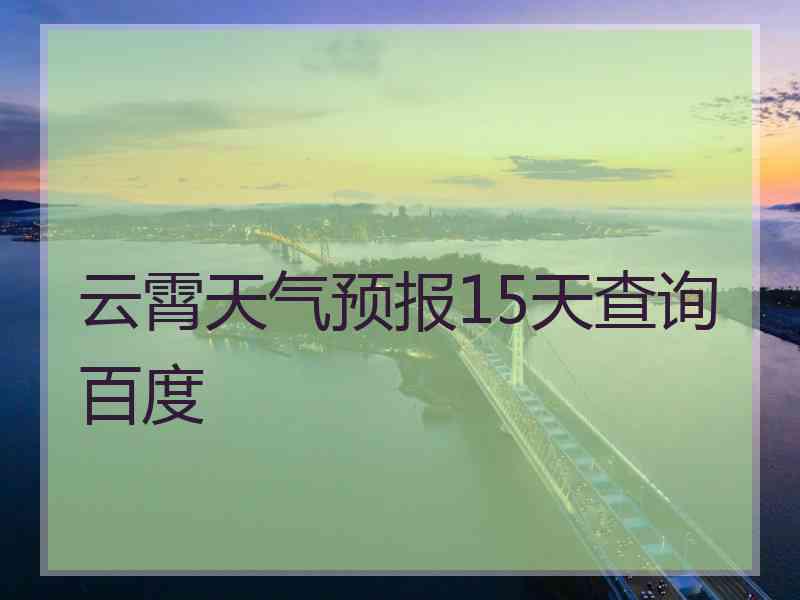 云霄天气预报15天查询百度